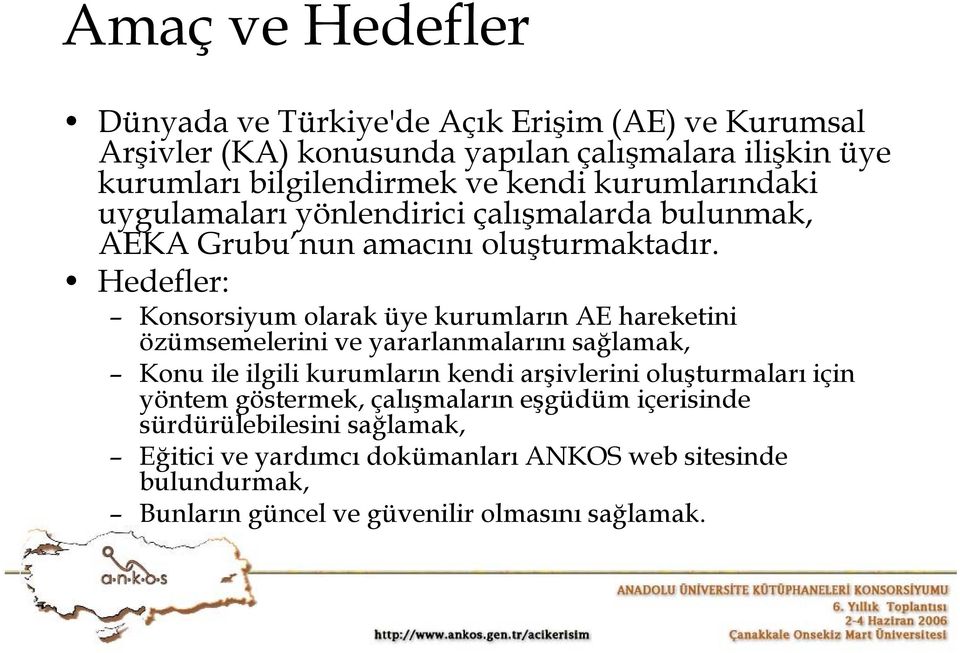 Amaç ve Hedefler

• Dünyada ve Türkiye'de Açık Erişim (AE) ve Kurumsal Arşivler (KA) konusunda yapılan çalışmalara ilişkin üye kurumları bilgilendirmek ve kendi kurumlarındaki uygulamaları yönlendirici çalışmalarda bulunmak, AEKA Grubu'nun amacını oluşturmaktadır.

• Hedefler:
– Konsorsiyum olarak üye kurumların AE hareketini özümsemelerini ve yararlanmalarını sağlamak,
– Konu ile ilgili kurumların kendi arşivlerini oluşturmaları için yöntem göstermek, çalışmaların eşgüdüm içerisinde sürdürülebilesini sağlamak,
– Eğitici ve yardımcı dokümanları ANKOS web sitesinde bulundurmak,
– Bunların güncel ve güvenilir olmasını sağlamak.

a·n·k·o·s

ANADOLU ÜNİVERSİTE KÜTÜPHANELERİ KONSORSİYUMU
6. Yıllık Toplantısı
2-4 Haziran 2006
Çanakkale Onsekiz Mart Üniversitesi

http://www.ankos.gen.tr/acikerisim